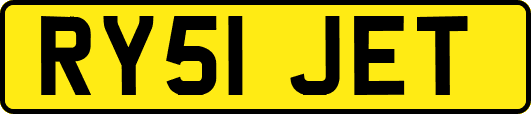 RY51 JET